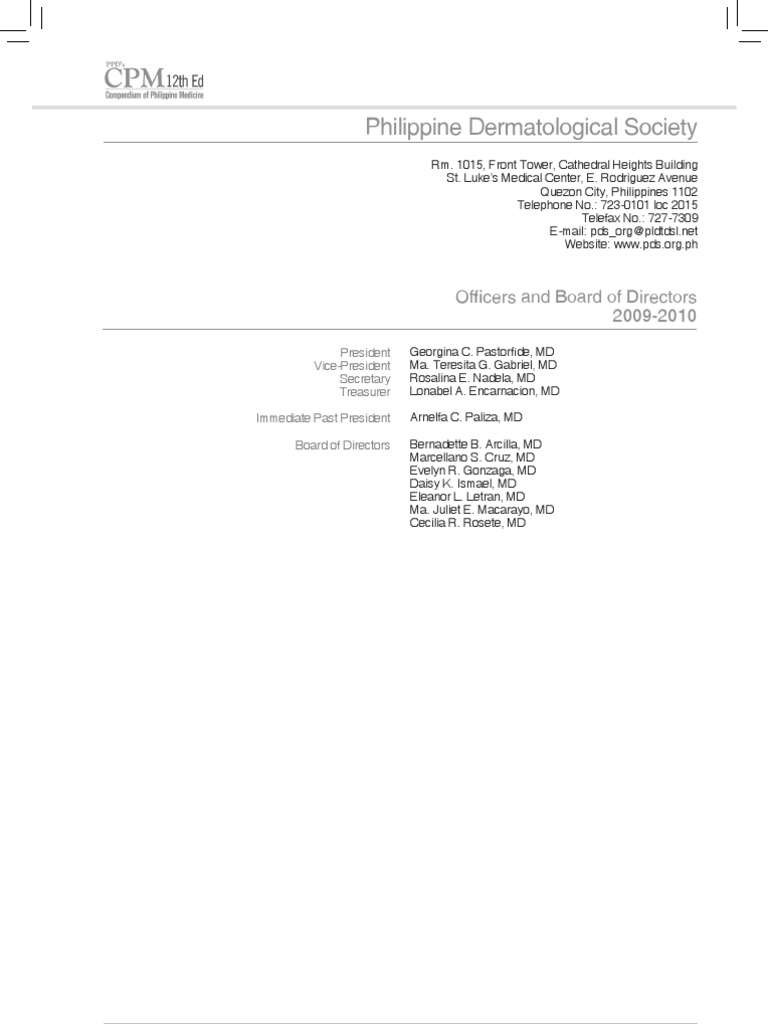 PPD's
CPM 12th Ed
Compendium of Philippine Medicine

Philippine Dermatological Society

Rm. 1015, Front Tower, Cathedral Heights Building
St. Luke's Medical Center, E. Rodriguez Avenue
Quezon City, Philippines 1102
Telephone No.: 723-0101 loc 2015
Telefax No.: 727-7309
E-mail: pds_org@pldtdsl.net
Website: www.pds.org.ph

Officers and Board of Directors
2009-2010

President Georgina C. Pastorfide, MD
Vice-President Ma. Teresita G. Gabriel, MD
Secretary Rosalina E. Nadela, MD
Treasurer Lonabel A. Encarnacion, MD

Immediate Past President Arnelfa C. Paliza, MD

Board of Directors
Bernadette B. Arcilla, MD
Marcellano S. Cruz, MD
Evelyn R. Gonzaga, MD
Daisy K. Ismael, MD
Eleanor L. Letran, MD
Ma. Juliet E. Macarayo, MD
Cecilia R. Rosete, MD